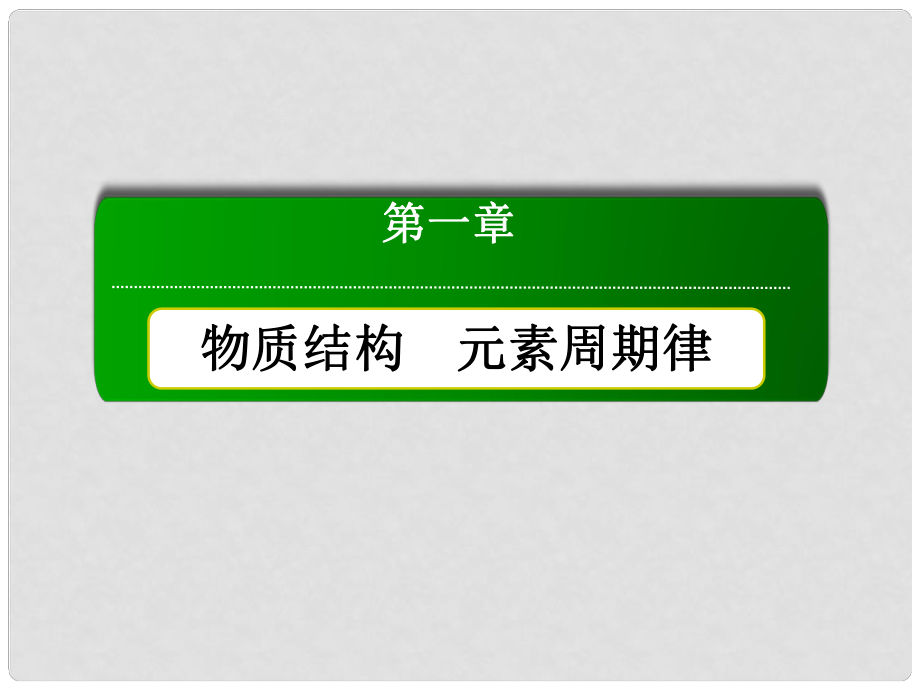 第一章

物质结构　元素周期律